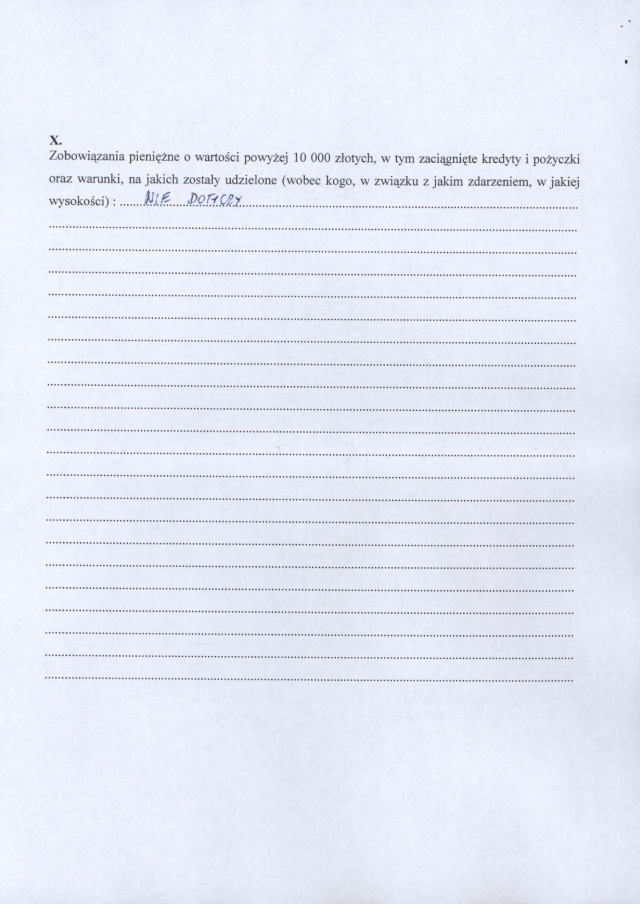 X.
Zobowiązania pieniężne o wartości powyżej 10 000 złotych, w tym zaciągnięte kredyty i pożyczki oraz warunki, na jakich zostały udzielone (wobec kogo, w związku z jakim zdarzeniem, w jakiej wysokości) : NIE DOTYCZY